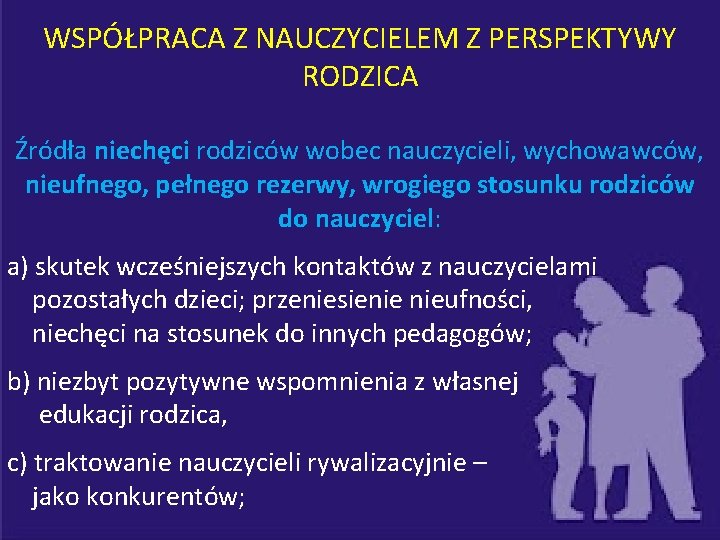 WSPÓŁPRACA Z NAUCZYCIELEM Z PERSPEKTYWY RODZICA

Źródła niechęci rodziców wobec nauczycieli, wychowawców, nieufnego, pełnego rezerwy, wrogiego stosunku rodziców do nauczyciel:

a) skutek wcześniejszych kontaktów z nauczycielami pozostałych dzieci; przeniesienie nieufności, niechęci na stosunek do innych pedagogów;

b) niezbyt pozytywne wspomnienia z własnej edukacji rodzica,

c) traktowanie nauczycieli rywalizacyjnie – jako konkurentów;